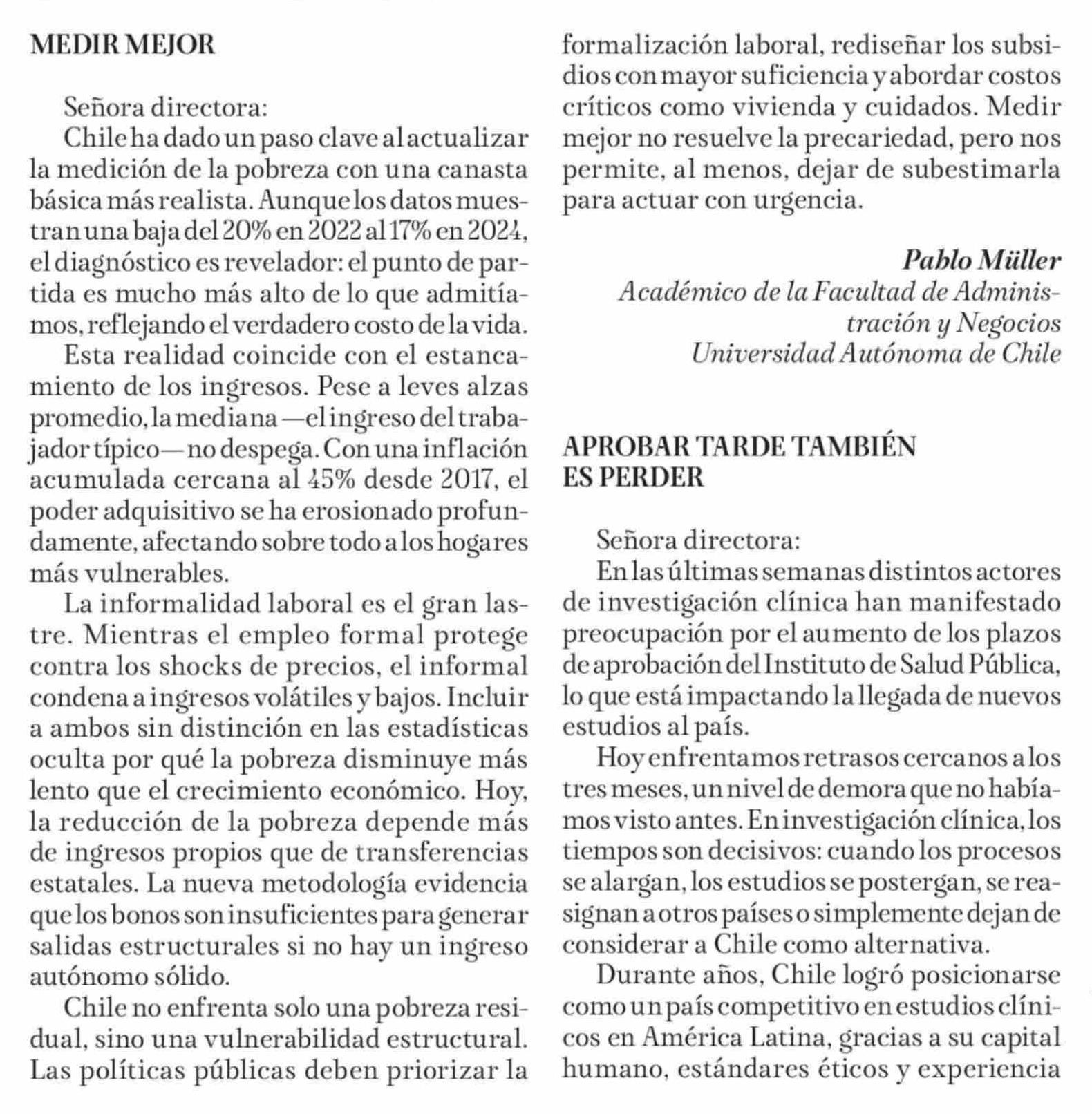 MEDIR MEJOR

Señora directora:
Chile ha dado un paso clave al actualizar la medición de la pobreza con una canasta básica más realista. Aunque los datos muestran una baja del 20% en 2022 al 17% en 2024, el diagnóstico es revelador: el punto de partida es mucho más alto de lo que admitíamos, reflejando el verdadero costo de la vida.

Esta realidad coincide con el estancamiento de los ingresos. Pese a leves alzas promedio, la mediana —el ingreso del trabajador típico— no despega. Con una inflación acumulada cercana al 45% desde 2017, el poder adquisitivo se ha erosionado profundamente, afectando sobre todo a los hogares más vulnerables.

La informalidad laboral es el gran lastre. Mientras el empleo formal protege contra los shocks de precios, el informal condena a ingresos volátiles y bajos. Incluir a ambos sin distinción en las estadísticas oculta por qué la pobreza disminuye más lento que el crecimiento económico. Hoy, la reducción de la pobreza depende más de ingresos propios que de transferencias estatales. La nueva metodología evidencia que los bonos son insuficientes para generar salidas estructurales si no hay un ingreso autónomo sólido.

Chile no enfrenta solo una pobreza residual, sino una vulnerabilidad estructural. Las políticas públicas deben priorizar la formalización laboral, rediseñar los subsidios con mayor suficiencia y abordar costos críticos como vivienda y cuidados. Medir mejor no resuelve la precariedad, pero nos permite, al menos, dejar de subestimarla para actuar con urgencia.

Pablo Müller
Académico de la Facultad de Administración y Negocios
Universidad Autónoma de Chile

APROBAR TARDE TAMBIÉN ES PERDER

Señora directora:
En las últimas semanas distintos actores de investigación clínica han manifestado preocupación por el aumento de los plazos de aprobación del Instituto de Salud Pública, lo que está impactando la llegada de nuevos estudios al país.

Hoy enfrentamos retrasos cercanos a los tres meses, un nivel de demora que no habíamos visto antes. En investigación clínica, los tiempos son decisivos: cuando los procesos se alargan, los estudios se postergan, se reasignan a otros países o simplemente dejan de considerar a Chile como alternativa.

Durante años, Chile logró posicionarse como un país competitivo en estudios clínicos en América Latina, gracias a su capital humano, estándares éticos y experiencia